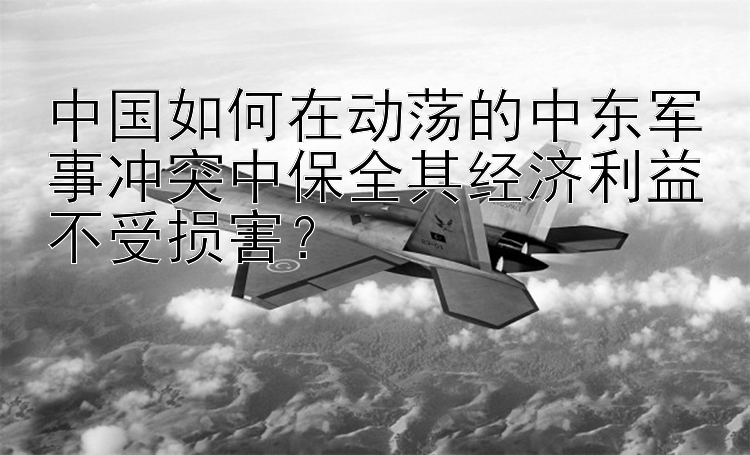 中国如何在动荡的中东军事冲突中保全其经济利益不受损害？